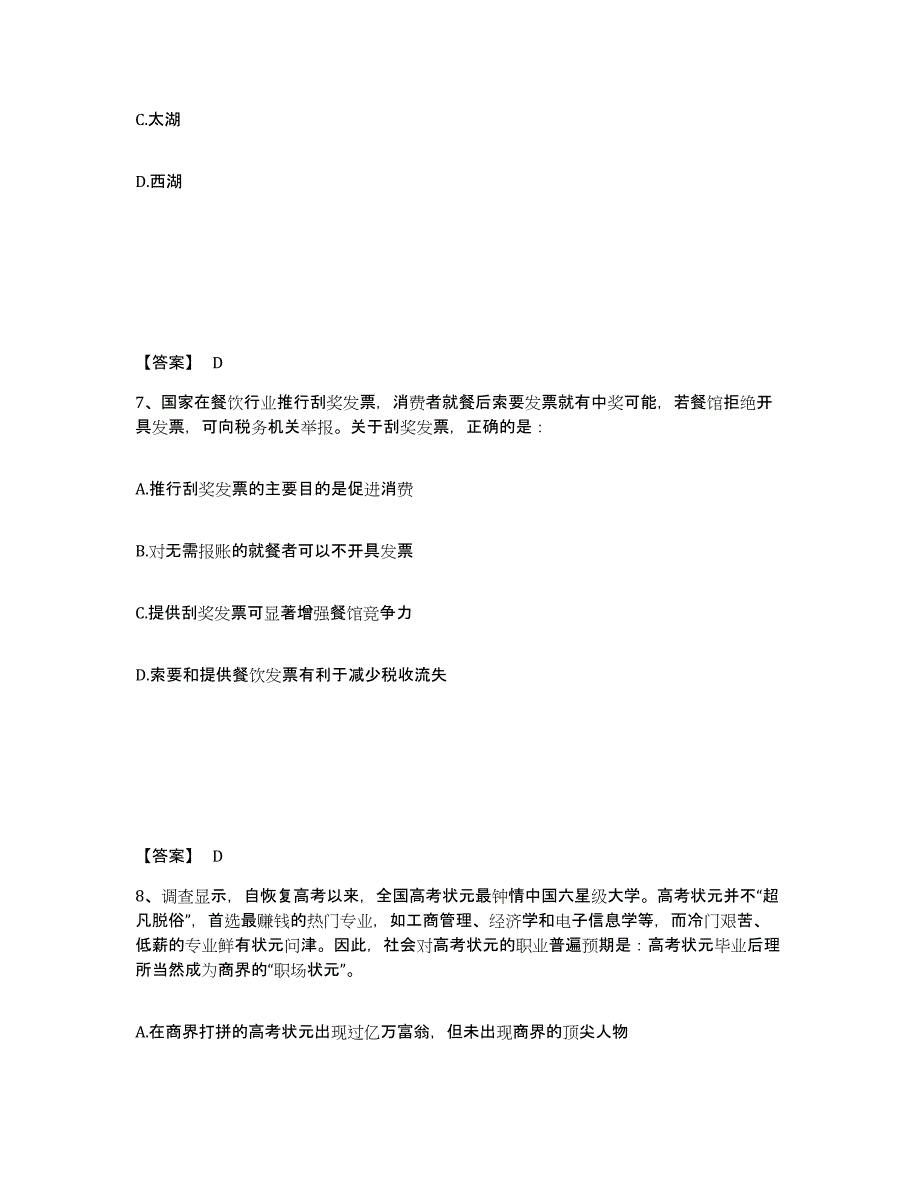 C.太湖

D.西湖

【答案】 D

7、国家在餐饮行业推行刮奖发票，消费者就餐后索要发票就有中奖可能，若餐馆拒绝开具发票，可向税务机关举报。关于刮奖发票，正确的是：

A.推行刮奖发票的主要目的是促进消费

B.对无需报账的就餐者可以不开具发票

C.提供刮奖发票可显著增强餐馆竞争力

D.索要和提供餐饮发票有利于减少税收流失

【答案】 D

8、调查显示，自恢复高考以来，全国高考状元最钟情中国六星级大学。高考状元并不“超凡脱俗”，首选最赚钱的热门专业，如工商管理、经济学和电子信息学等，而冷门艰苦、低薪的专业鲜有状元问津。因此，社会对高考状元的职业普遍预期是：高考状元毕业后理所当然成为商界的“职场状元”。

A.在商界打拼的高考状元出现过亿万富翁，但未出现商界的顶尖人物